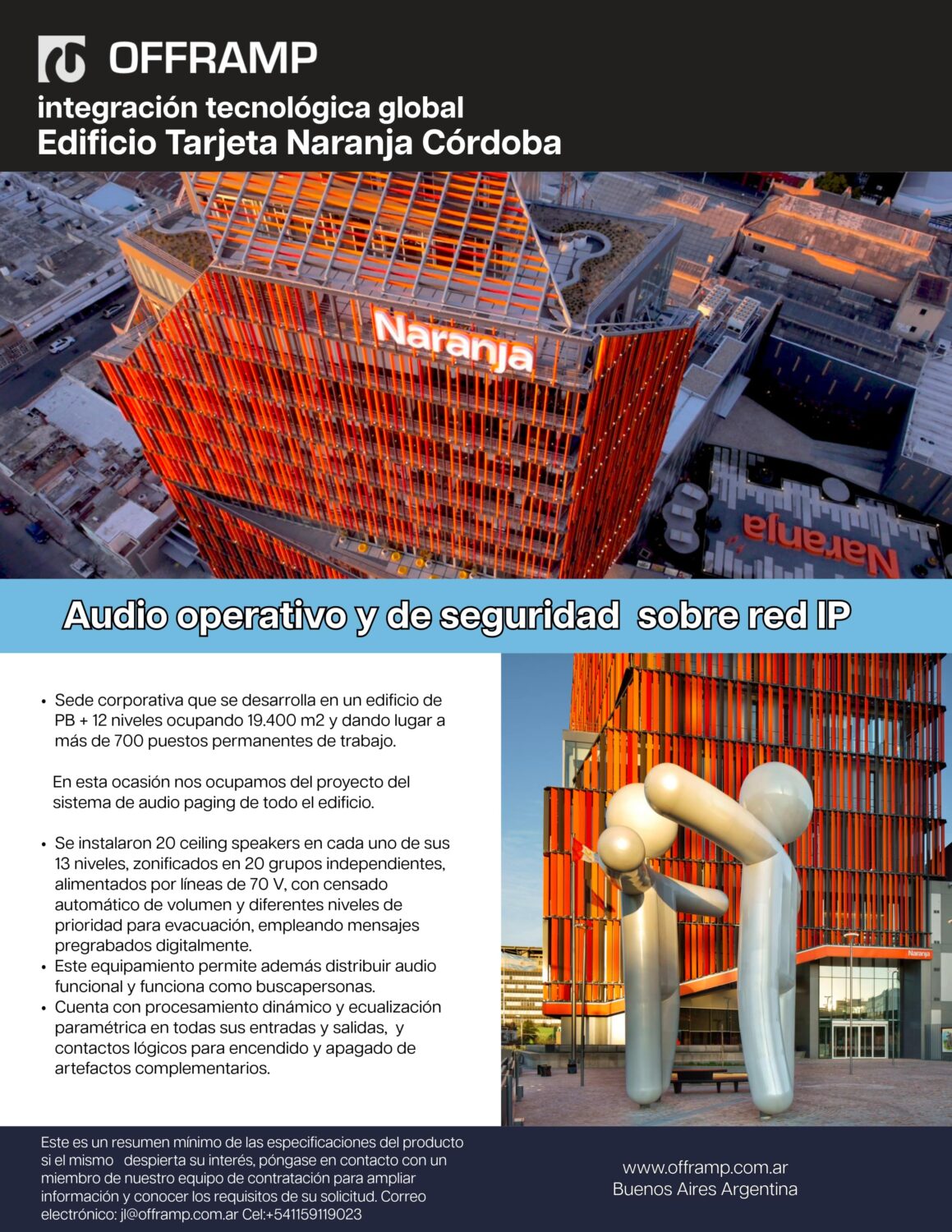 OFFRAMP

integración tecnológica global
Edificio Tarjeta Naranja Córdoba

Naranja

Naranja

Audio operativo y de seguridad sobre red IP

• Sede corporativa que se desarrolla en un edificio de PB + 12 niveles ocupando 19.400 m2 y dando lugar a más de 700 puestos permanentes de trabajo.

En esta ocasión nos ocupamos del proyecto del sistema de audio paging de todo el edificio.

• Se instalaron 20 ceiling speakers en cada uno de sus 13 niveles, zonificados en 20 grupos independientes, alimentados por líneas de 70 V, con censado automático de volumen y diferentes niveles de prioridad para evacuación, empleando mensajes pregrabados digitalmente.
• Este equipamiento permite además distribuir audio funcional y funciona como buscapersonas.
• Cuenta con procesamiento dinámico y ecualización paramétrica en todas sus entradas y salidas, y contactos lógicos para encendido y apagado de artefactos complementarios.

Naranja

Este es un resumen mínimo de las especificaciones del producto si el mismo despierta su interés, póngase en contacto con un miembro de nuestro equipo de contratación para ampliar información y conocer los requisitos de su solicitud. Correo electrónico: jl@offramp.com.ar Cel:+541159119023

www.offramp.com.ar
Buenos Aires Argentina